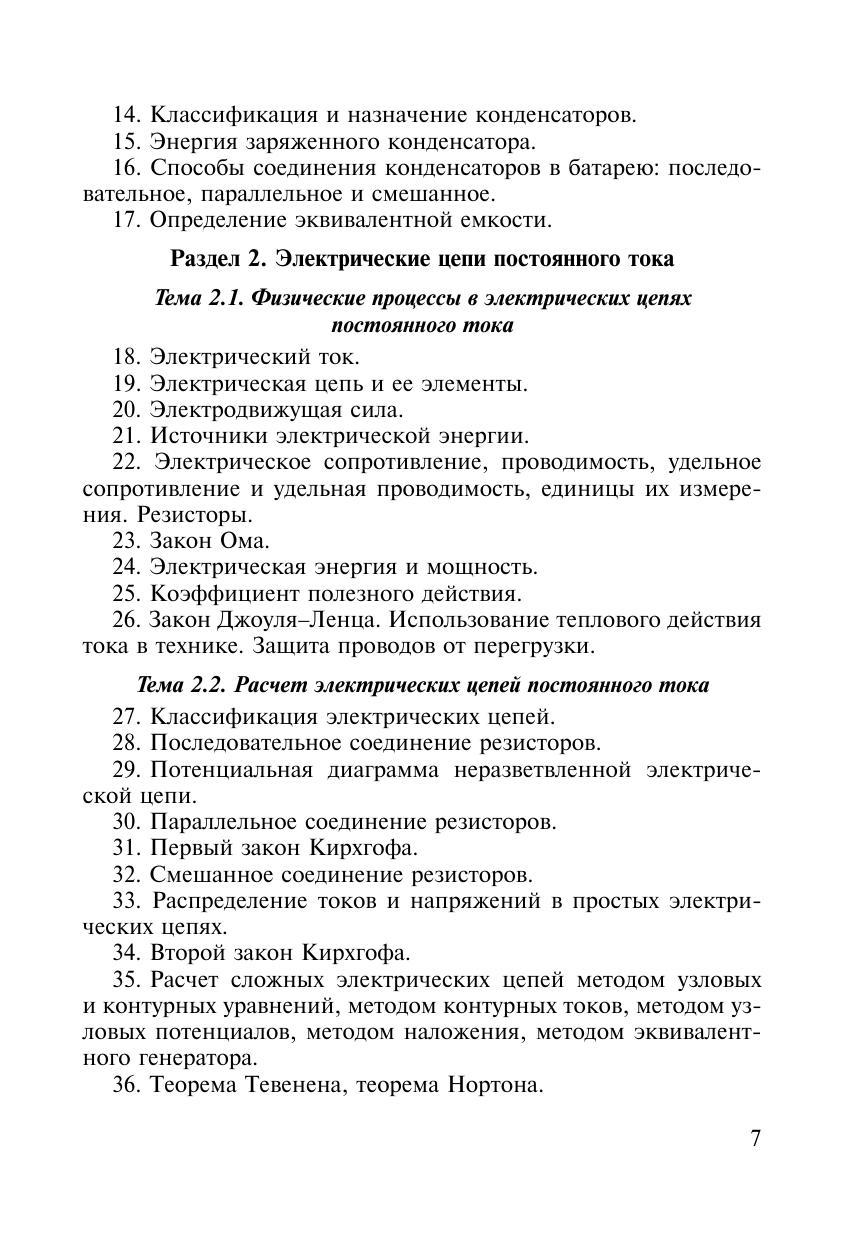 14. Классификация и назначение конденсаторов.
15. Энергия заряженного конденсатора.
16. Способы соединения конденсаторов в батарею: последовательное, параллельное и смешанное.
17. Определение эквивалентной емкости.

Раздел 2. Электрические цепи постоянного тока

Тема 2.1. Физические процессы в электрических цепях постоянного тока

18. Электрический ток.
19. Электрическая цепь и ее элементы.
20. Электродвижущая сила.
21. Источники электрической энергии.
22. Электрическое сопротивление, проводимость, удельное сопротивление и удельная проводимость, единицы их измерения. Резисторы.
23. Закон Ома.
24. Электрическая энергия и мощность.
25. Коэффициент полезного действия.
26. Закон Джоуля–Ленца. Использование теплового действия тока в технике. Защита проводов от перегрузки.

Тема 2.2. Расчет электрических цепей постоянного тока

27. Классификация электрических цепей.
28. Последовательное соединение резисторов.
29. Потенциальная диаграмма неразветвленной электрической цепи.
30. Параллельное соединение резисторов.
31. Первый закон Кирхгофа.
32. Смешанное соединение резисторов.
33. Распределение токов и напряжений в простых электрических цепях.
34. Второй закон Кирхгофа.
35. Расчет сложных электрических цепей методом узловых и контурных уравнений, методом контурных токов, методом узловых потенциалов, методом наложения, методом эквивалентного генератора.
36. Теорема Тевенена, теорема Нортона.

7